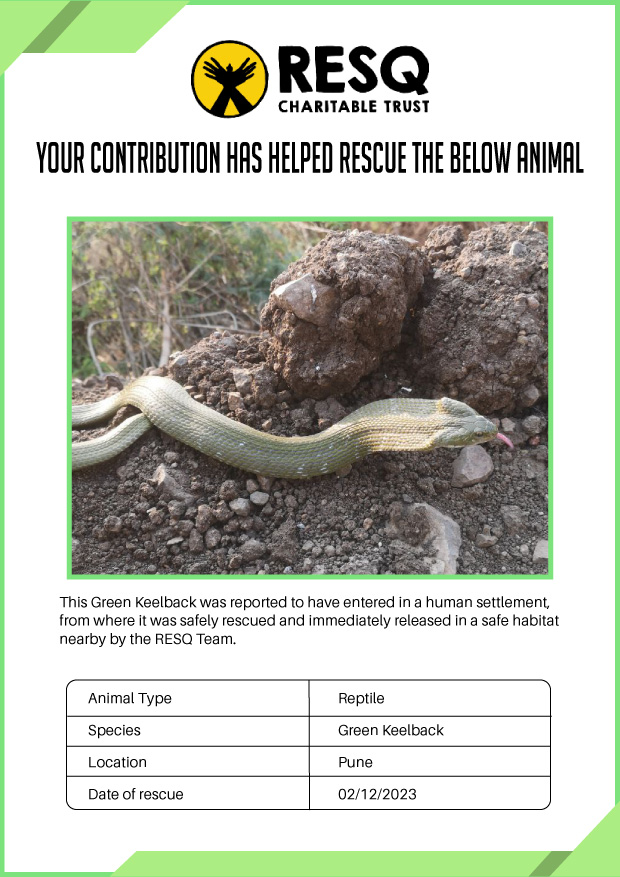 RESQ
CHARITABLE TRUST

YOUR CONTRIBUTION HAS HELPED RESCUE THE BELOW ANIMAL

This Green Keelback was reported to have entered in a human settlement, from where it was safely rescued and immediately released in a safe habitat nearby by the RESQ Team.

| Animal Type | Reptile |
|---|---|
| Species | Green Keelback |
| Location | Pune |
| Date of rescue | 02/12/2023 |